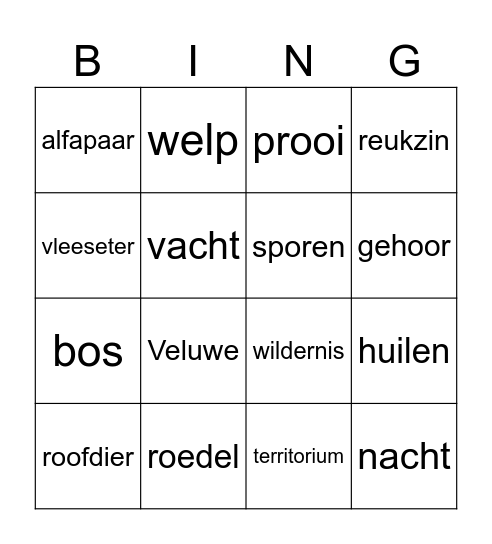 | B | I | N | G |
|---|---|---|---|
| alfapaar | welp | prooi | reukzin |
| vleeseter | vacht | sporen | gehoor |
| bos | Veluwe | wildernis | huilen |
| roofdier | roedel | territorium | nacht |